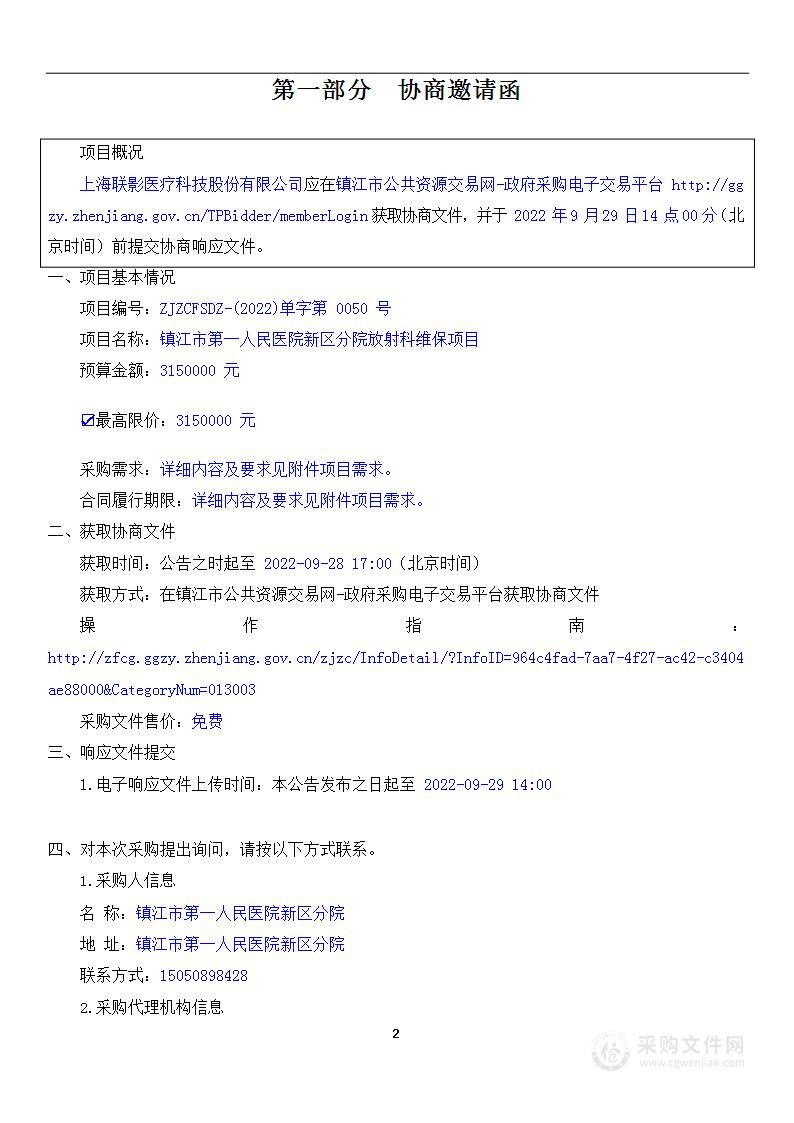 第一部分　协商邀请函

项目概况

上海联影医疗科技股份有限公司应在镇江市公共资源交易网-政府采购电子交易平台 http://ggzy.zhenjiang.gov.cn/TPBidder/memberLogin 获取协商文件，并于 2022 年 9 月 29 日 14 点 00 分（北京时间）前提交协商响应文件。

一、项目基本情况

项目编号：ZJZCFSDZ-(2022)单字第 0050 号

项目名称：镇江市第一人民医院新区分院放射科维保项目

预算金额：3150000 元

☑最高限价：3150000 元

采购需求：详细内容及要求见附件项目需求。

合同履行期限：详细内容及要求见附件项目需求。

二、获取协商文件

获取时间：公告之时起至 2022-09-28 17:00（北京时间）

获取方式：在镇江市公共资源交易网-政府采购电子交易平台获取协商文件

操作指南：http://zfcg.ggzy.zhenjiang.gov.cn/zjzc/InfoDetail/?InfoID=964c4fad-7aa7-4f27-ac42-c3404ae88000&CategoryNum=013003

采购文件售价：免费

三、响应文件提交

1.电子响应文件上传时间：本公告发布之日起至 2022-09-29 14:00

四、对本次采购提出询问，请按以下方式联系。

1.采购人信息

名 称：镇江市第一人民医院新区分院

地 址：镇江市第一人民医院新区分院

联系方式：15050898428

2.采购代理机构信息

2

采购文件网
www.cgwenjian.com